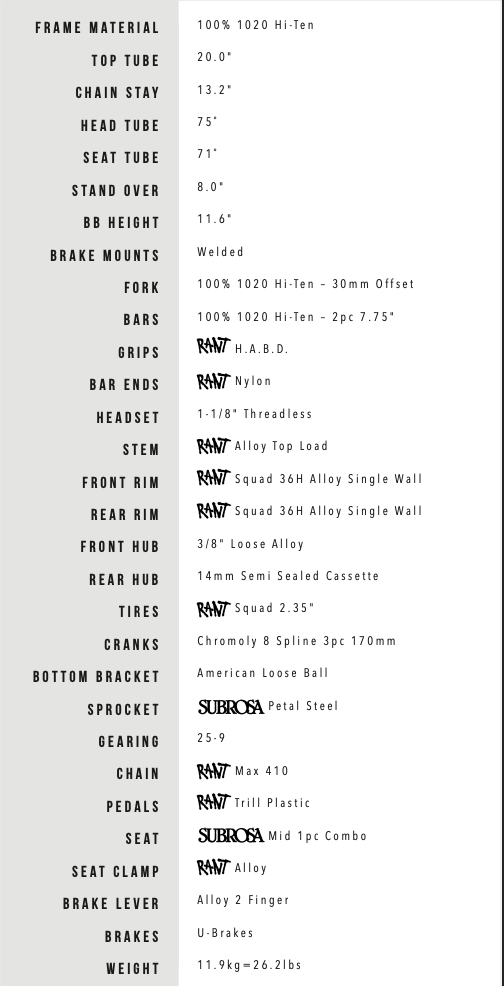 | | |
|---|---|
| FRAME MATERIAL | 100% 1020 Hi-Ten |
| TOP TUBE | 20.0" |
| CHAIN STAY | 13.2" |
| HEAD TUBE | 75° |
| SEAT TUBE | 71° |
| STAND OVER | 8.0" |
| BB HEIGHT | 11.6" |
| BRAKE MOUNTS | Welded |
| FORK | 100% 1020 Hi-Ten – 30mm Offset |
| BARS | 100% 1020 Hi-Ten – 2pc 7.75" |
| GRIPS | RANT H.A.B.D. |
| BAR ENDS | RANT Nylon |
| HEADSET | 1-1/8" Threadless |
| STEM | RANT Alloy Top Load |
| FRONT RIM | RANT Squad 36H Alloy Single Wall |
| REAR RIM | RANT Squad 36H Alloy Single Wall |
| FRONT HUB | 3/8" Loose Alloy |
| REAR HUB | 14mm Semi Sealed Cassette |
| TIRES | RANT Squad 2.35" |
| CRANKS | Chromoly 8 Spline 3pc 170mm |
| BOTTOM BRACKET | American Loose Ball |
| SPROCKET | SUBROSA Petal Steel |
| GEARING | 25-9 |
| CHAIN | RANT Max 410 |
| PEDALS | RANT Trill Plastic |
| SEAT | SUBROSA Mid 1pc Combo |
| SEAT CLAMP | RANT Alloy |
| BRAKE LEVER | Alloy 2 Finger |
| BRAKES | U-Brakes |
| WEIGHT | 11.9kg=26.2lbs |